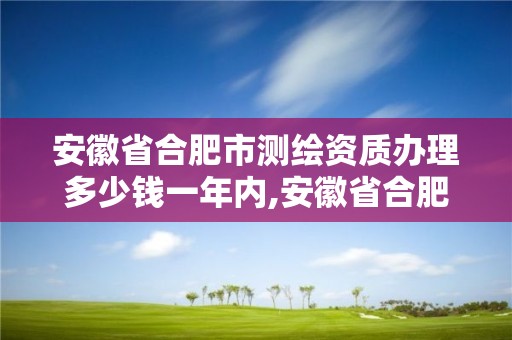 安徽省合肥市测绘资质办理多少钱一年内,安徽省合肥